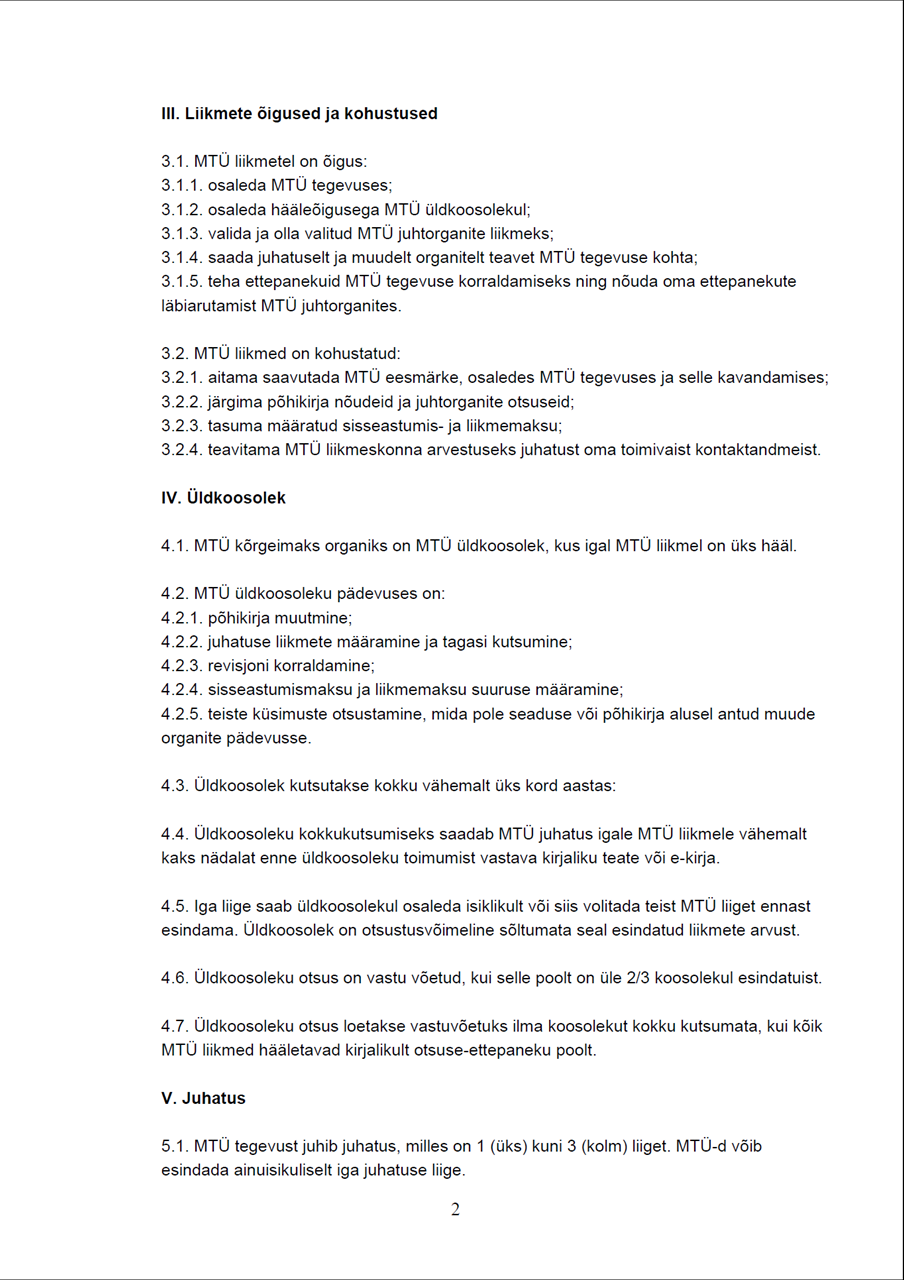 III. Liikmete õigused ja kohustused

3.1. MTÜ liikmetel on õigus:
3.1.1. osaleda MTÜ tegevuses;
3.1.2. osaleda hääleõigusega MTÜ üldkoosolekul;
3.1.3. valida ja olla valitud MTÜ juhtorganite liikmeks;
3.1.4. saada juhatuselt ja muudelt organitelt teavet MTÜ tegevuse kohta;
3.1.5. teha ettepanekuid MTÜ tegevuse korraldamiseks ning nõuda oma ettepanekute läbiarutamist MTÜ juhtorganites.

3.2. MTÜ liikmed on kohustatud:
3.2.1. aitama saavutada MTÜ eesmärke, osaledes MTÜ tegevuses ja selle kavandamises;
3.2.2. järgima põhikirja nõudeid ja juhtorganite otsuseid;
3.2.3. tasuma määratud sisseastumis- ja liikmemaksu;
3.2.4. teavitama MTÜ liikmeskonna arvestuseks juhatust oma toimivaist kontaktandmeist.

IV. Üldkoosolek

4.1. MTÜ kõrgeimaks organiks on MTÜ üldkoosolek, kus igal MTÜ liikmel on üks hääl.

4.2. MTÜ üldkoosoleku pädevuses on:
4.2.1. põhikirja muutmine;
4.2.2. juhatuse liikmete määramine ja tagasi kutsumine;
4.2.3. revisjoni korraldamine;
4.2.4. sisseastumismaksu ja liikmemaksu suuruse määramine;
4.2.5. teiste küsimuste otsustamine, mida pole seaduse või põhikirja alusel antud muude organite pädevusse.

4.3. Üldkoosolek kutsutakse kokku vähemalt üks kord aastas:

4.4. Üldkoosoleku kokkukutsumiseks saadab MTÜ juhatus igale MTÜ liikmele vähemalt kaks nädalat enne üldkoosoleku toimumist vastava kirjaliku teate või e-kirja.

4.5. Iga liige saab üldkoosolekul osaleda isiklikult või siis volitada teist MTÜ liiget ennast esindama. Üldkoosolek on otsustusvõimeline sõltumata seal esindatud liikmete arvust.

4.6. Üldkoosoleku otsus on vastu võetud, kui selle poolt on üle 2/3 koosolekul esindatuist.

4.7. Üldkoosoleku otsus loetakse vastuvõetuks ilma koosolekut kokku kutsumata, kui kõik MTÜ liikmed hääletavad kirjalikult otsuse-ettepaneku poolt.

V. Juhatus

5.1. MTÜ tegevust juhib juhatus, milles on 1 (üks) kuni 3 (kolm) liiget. MTÜ-d võib esindada ainuisikuliselt iga juhatuse liige.

2